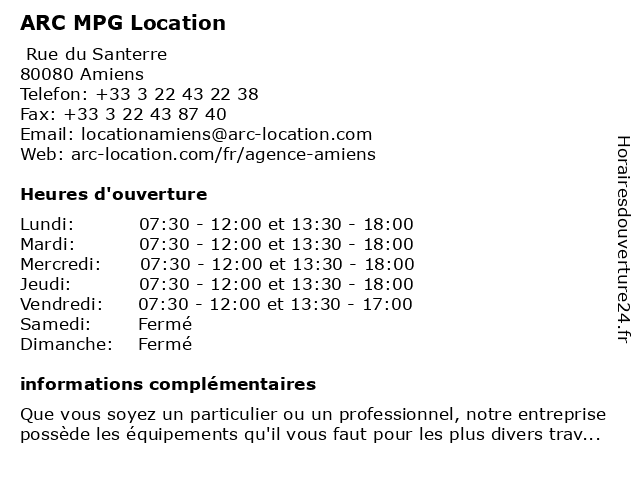 ARC MPG Location

Rue du Santerre
80080 Amiens
Telefon: +33 3 22 43 22 38
Fax: +33 3 22 43 87 40
Email: locationamiens@arc-location.com
Web: arc-location.com/fr/agence-amiens

Heures d'ouverture

| | |
|---|---|
| Lundi: | 07:30 - 12:00 et 13:30 - 18:00 |
| Mardi: | 07:30 - 12:00 et 13:30 - 18:00 |
| Mercredi: | 07:30 - 12:00 et 13:30 - 18:00 |
| Jeudi: | 07:30 - 12:00 et 13:30 - 18:00 |
| Vendredi: | 07:30 - 12:00 et 13:30 - 17:00 |
| Samedi: | Fermé |
| Dimanche: | Fermé |

informations complémentaires

Que vous soyez un particulier ou un professionnel, notre entreprise possède les équipements qu'il vous faut pour les plus divers trav...

Horairesdouverture24.fr